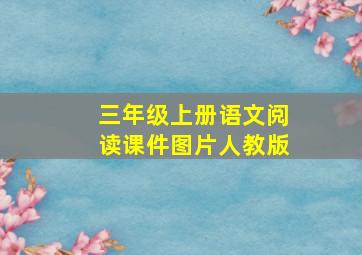 三年级上册语文阅读课件图片人教版